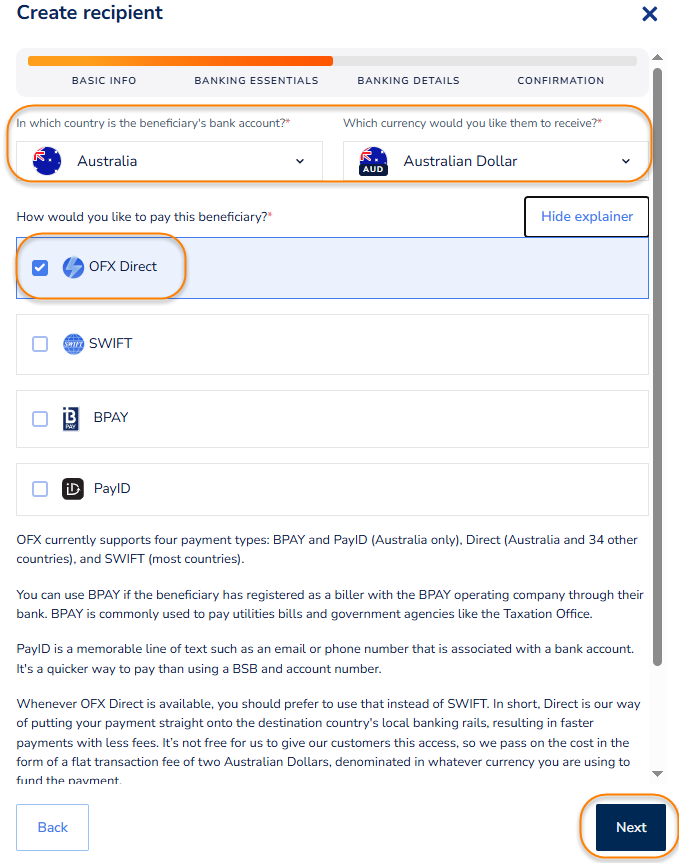 Create recipient

BASIC INFO
BANKING ESSENTIALS
BANKING DETAILS
CONFIRMATION

In which country is the beneficiary's bank account?*
Australia

Which currency would you like them to receive?*
AUD
Australian Dollar

How would you like to pay this beneficiary?*

Hide explainer

OFX Direct

SWIFT

BPAY

PayID

OFX currently supports four payment types: BPAY and PayID (Australia only), Direct (Australia and 34 other countries), and SWIFT (most countries).

You can use BPAY if the beneficiary has registered as a biller with the BPAY operating company through their bank. BPAY is commonly used to pay utilities bills and government agencies like the Taxation Office.

PayID is a memorable line of text such as an email or phone number that is associated with a bank account. It's a quicker way to pay than using a BSB and account number.

Whenever OFX Direct is available, you should prefer to use that instead of SWIFT. In short, Direct is our way of putting your payment straight onto the destination country's local banking rails, resulting in faster payments with less fees. It's not free for us to give our customers this access, so we pass on the cost in the form of a flat transaction fee of two Australian Dollars, denominated in whatever currency you are using to fund the payment.

Back

Next